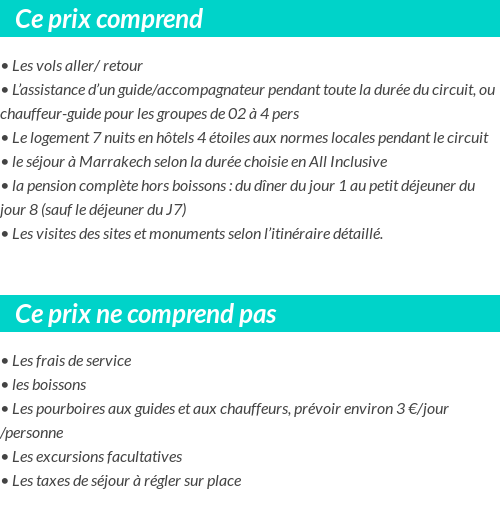 Ce prix comprend

• Les vols aller/ retour
• L'assistance d'un guide/accompagnateur pendant toute la durée du circuit, ou chauffeur-guide pour les groupes de 02 à 4 pers
• Le logement 7 nuits en hôtels 4 étoiles aux normes locales pendant le circuit
• le séjour à Marrakech selon la durée choisie en All Inclusive
• la pension complète hors boissons : du dîner du jour 1 au petit déjeuner du jour 8 (sauf le déjeuner du J7)
• Les visites des sites et monuments selon l'itinéraire détaillé.

Ce prix ne comprend pas

• Les frais de service
• les boissons
• Les pourboires aux guides et aux chauffeurs, prévoir environ 3 €/jour /personne
• Les excursions facultatives
• Les taxes de séjour à régler sur place